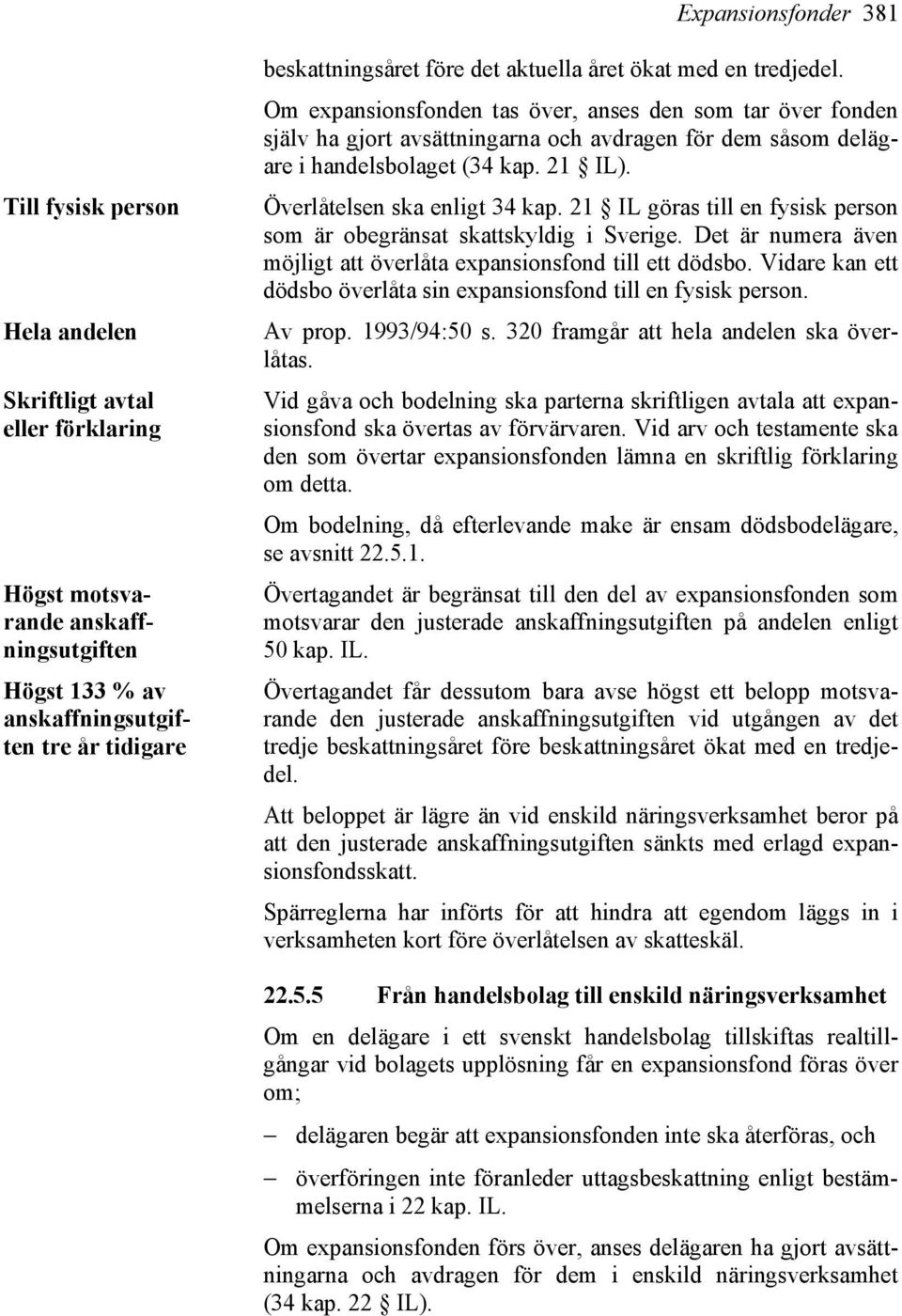 Expansionsfonder 381

beskattningsåret före det aktuella året ökat med en tredjedel.

Om expansionsfonden tas över, anses den som tar över fonden själv ha gjort avsättningarna och avdragen för dem såsom delägare i handelsbolaget (34 kap. 21 § IL).

Till fysisk person

Överlåtelsen ska enligt 34 kap. 21 § IL göras till en fysisk person som är obegränsat skattskyldig i Sverige. Det är numera även möjligt att överlåta expansionsfond till ett dödsbo. Vidare kan ett dödsbo överlåta sin expansionsfond till en fysisk person.

Hela andelen

Av prop. 1993/94:50 s. 320 framgår att hela andelen ska överlåtas.

Skriftligt avtal eller förklaring

Vid gåva och bodelning ska parterna skriftligen avtala att expansionsfond ska övertas av förvärvaren. Vid arv och testamente ska den som övertar expansionsfonden lämna en skriftlig förklaring om detta.

Om bodelning, då efterlevande make är ensam dödsbodelägare, se avsnitt 22.5.1.

Högst motsvarande anskaffningsutgiften

Övertagandet är begränsat till den del av expansionsfonden som motsvarar den justerade anskaffningsutgiften på andelen enligt 50 kap. IL.

Högst 133 % av anskaffningsutgiften tre år tidigare

Övertagandet får dessutom bara avse högst ett belopp motsvarande den justerade anskaffningsutgiften vid utgången av det tredje beskattningsåret före beskattningsåret ökat med en tredjedel.

Att beloppet är lägre än vid enskild näringsverksamhet beror på att den justerade anskaffningsutgiften sänkts med erlagd expansionsfondsskatt.

Spärreglerna har införts för att hindra att egendom läggs in i verksamheten kort före överlåtelsen av skatteskäl.

22.5.5 Från handelsbolag till enskild näringsverksamhet

Om en delägare i ett svenskt handelsbolag tillskiftas realtillgångar vid bolagets upplösning får en expansionsfond föras över om;

– delägaren begär att expansionsfonden inte ska återföras, och

– överföringen inte föranleder uttagsbeskattning enligt bestämmelserna i 22 kap. IL.

Om expansionsfonden förs över, anses delägaren ha gjort avsättningarna och avdragen för dem i enskild näringsverksamhet (34 kap. 22 § IL).